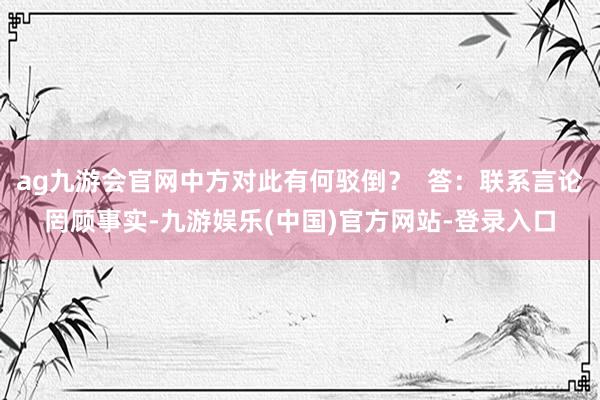 ag九游会官网中方对此有何驳倒？ 答：联系言论罔顾事实-九游娱乐(中国)官方网站-登录入口